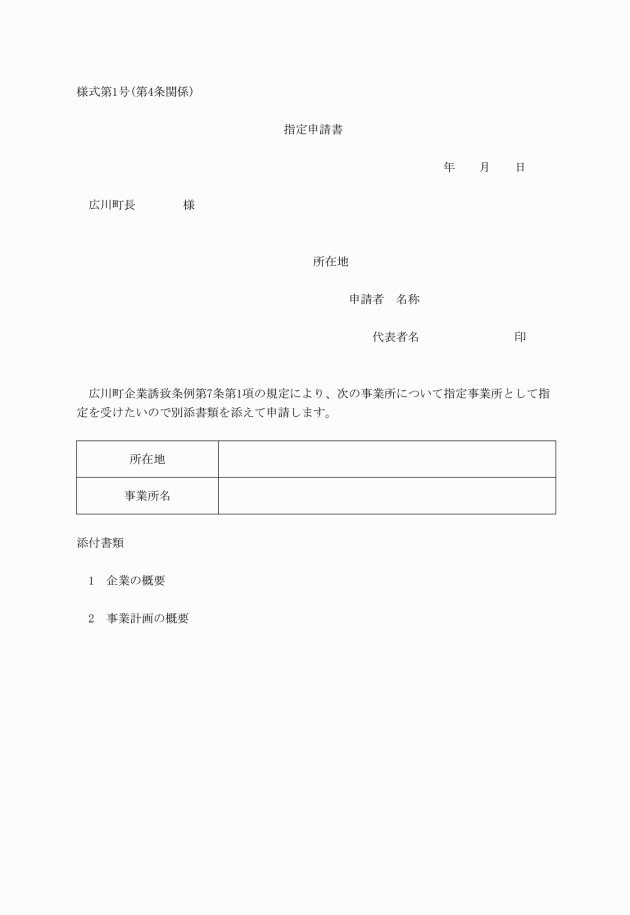 様式第1号(第4条関係)

指定申請書

年　　月　　日

広川町長　　　　様

所在地

申請者　名称

代表者名　　　　　　　印

広川町企業誘致条例第7条第1項の規定により、次の事業所について指定事業所として指定を受けたいので別添書類を添えて申請します。

| 所在地 | |
|---|---|
| 事業所名 | |

添付書類

1　企業の概要

2　事業計画の概要